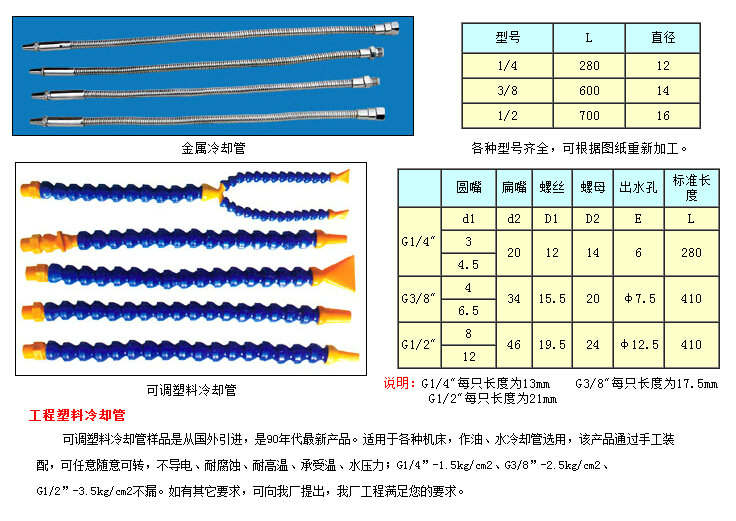 金属冷却管

| 型号 | L | 直径 |
|---|---|---|
| 1/4 | 280 | 12 |
| 3/8 | 600 | 14 |
| 1/2 | 700 | 16 |

各种型号齐全，可根据图纸重新加工。

可调塑料冷却管

|  | 圆嘴 | 扁嘴 | 螺丝 | 螺母 | 出水孔 | 标准长度 |
|---|---|---|---|---|---|---|
|  | d1 | d2 | D1 | D2 | E | L |
| G1/4" | 3 | 20 | 12 | 14 | 6 | 280 |
|  | 4.5 |  |  |  |  |  |
| G3/8" | 4 | 34 | 15.5 | 20 | Φ7.5 | 410 |
|  | 6.5 |  |  |  |  |  |
| G1/2" | 8 | 46 | 19.5 | 24 | Φ12.5 | 410 |
|  | 12 |  |  |  |  |  |

说明：G1/4"每只长度为13mm G3/8"每只长度为17.5mm G1/2"每只长度为21mm

工程塑料冷却管

可调塑料冷却管样品是从国外引进，是90年代最新产品。适用于各种机床，作油、水冷却管选用，该产品通过手工装配，可任意随意可转，不导电、耐腐蚀、耐高温、承受温、水压力；G1/4"-1.5kg/cm2、G3/8"-2.5kg/cm2、G1/2"-3.5kg/cm2不漏。如有其它要求，可向我厂提出，我厂工程满足您的要求。